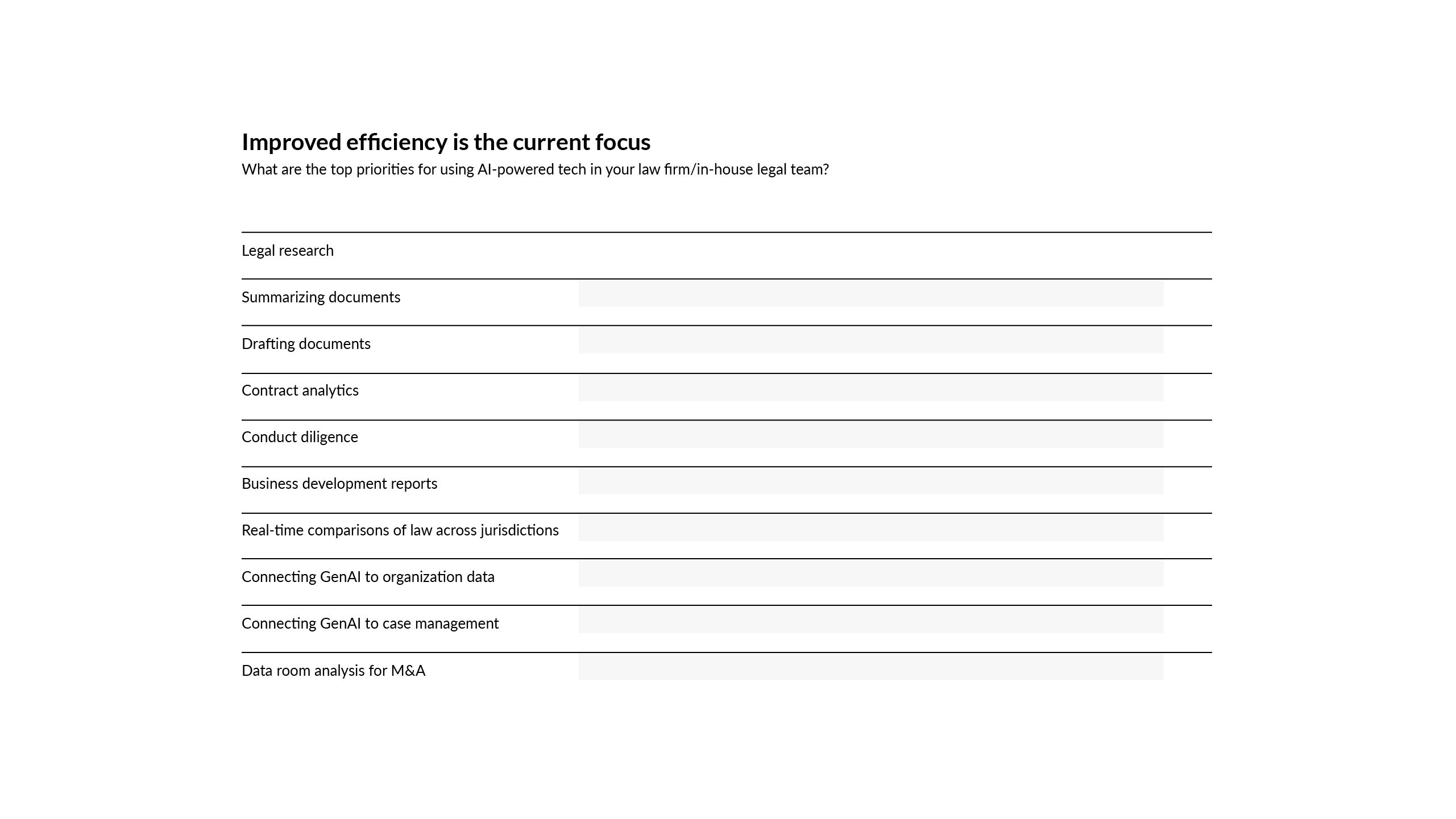 Improved efficiency is the current focus
What are the top priorities for using AI-powered tech in your law firm/in-house legal team?

Legal research
Summarizing documents
Drafting documents
Contract analytics
Conduct diligence
Business development reports
Real-time comparisons of law across jurisdictions
Connecting GenAI to organization data
Connecting GenAI to case management
Data room analysis for M&A